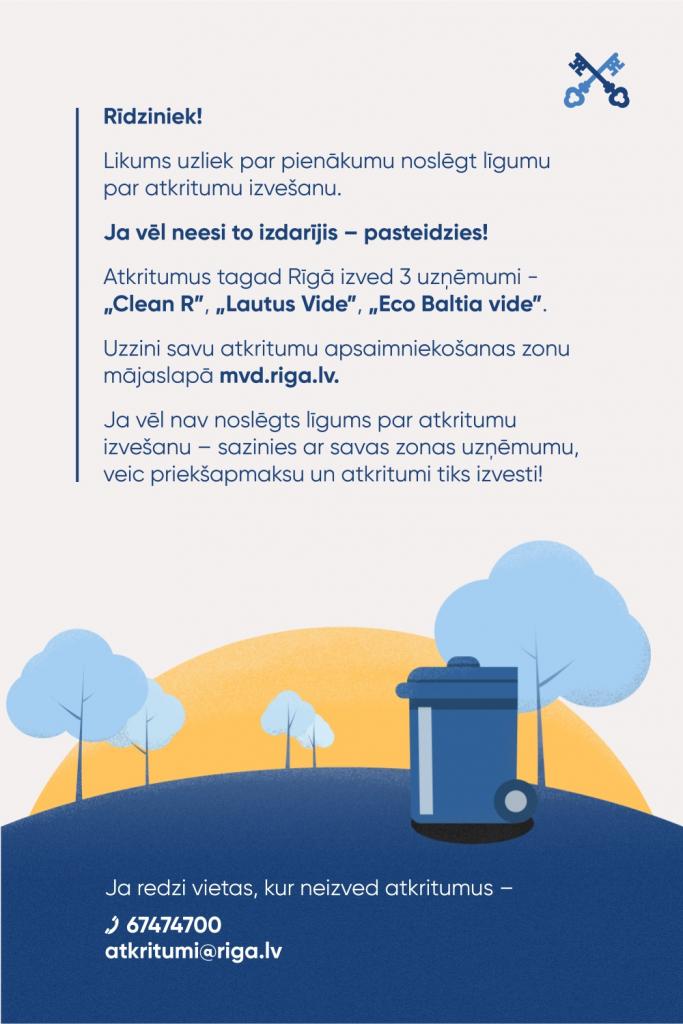 Rīdziniek!

Likums uzliek par pienākumu noslēgt līgumu par atkritumu izvešanu.

Ja vēl neesi to izdarījis – pasteidzies!

Atkritumus tagad Rīgā izved 3 uzņēmumi - „Clean R", „Lautus Vide", „Eco Baltia vide".

Uzzini savu atkritumu apsaimniekošanas zonu mājaslapā mvd.riga.lv.

Ja vēl nav noslēgts līgums par atkritumu izvešanu – sazinies ar savas zonas uzņēmumu, veic priekšapmaksu un atkritumi tiks izvesti!

Ja redzi vietas, kur neizved atkritumus –

67474700
atkritumi@riga.lv